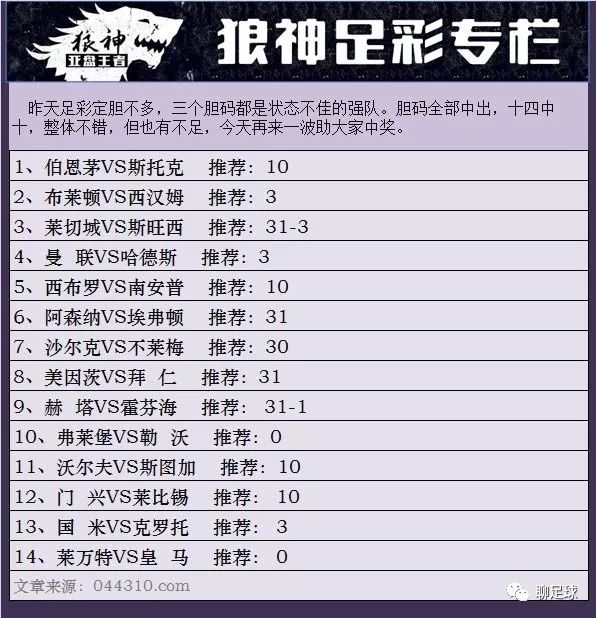 狼神
亚盘王者

狼神足彩专栏

昨天足彩定胆不多，三个胆码都是状态不佳的强队。胆码全部中出，十四中十，整体不错，但也有不足，今天再来一波助大家中奖。

1、伯恩茅VS斯托克 推荐：10
2、布莱顿VS西汉姆 推荐：3
3、莱切城VS斯旺西 推荐：31-3
4、曼 联VS哈德斯 推荐：3
5、西布罗VS南安普 推荐：10
6、阿森纳VS埃弗顿 推荐：31
7、沙尔克VS不莱梅 推荐：30
8、美因茨VS拜 仁 推荐：31
9、赫 塔VS霍芬海 推荐：31-1
10、弗莱堡VS勒 沃 推荐：0
11、沃尔夫VS斯图加 推荐：10
12、门 兴VS莱比锡 推荐：10
13、国 米VS克罗托 推荐：3
14、莱万特VS皇 马 推荐：0

文章来源：044310.com

聊足球